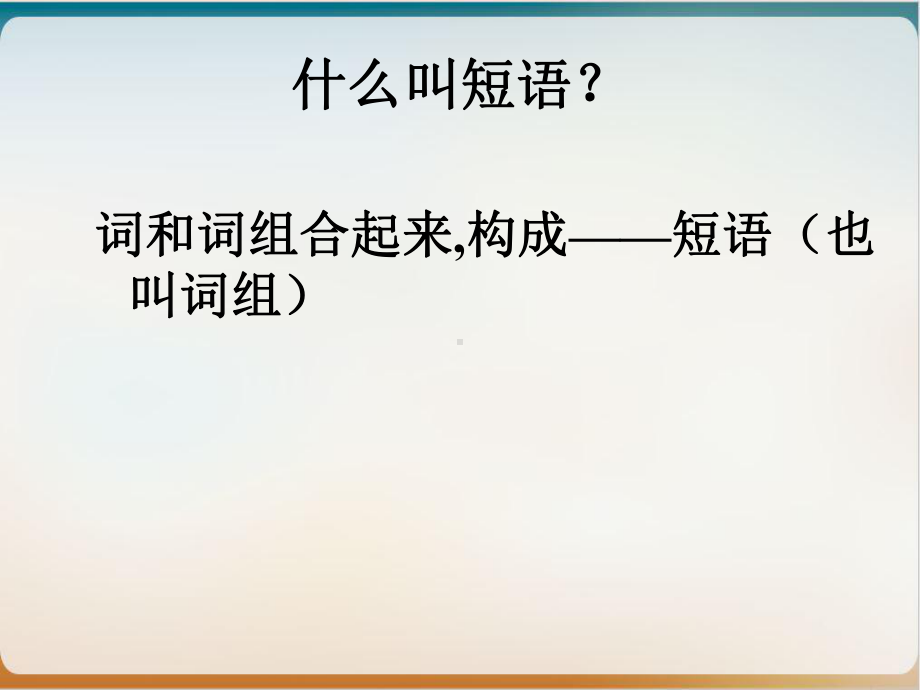 什么叫短语？

词和词组合起来,构成——短语（也叫词组）